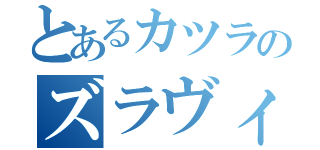 とあるカツラの
ズラヴィ